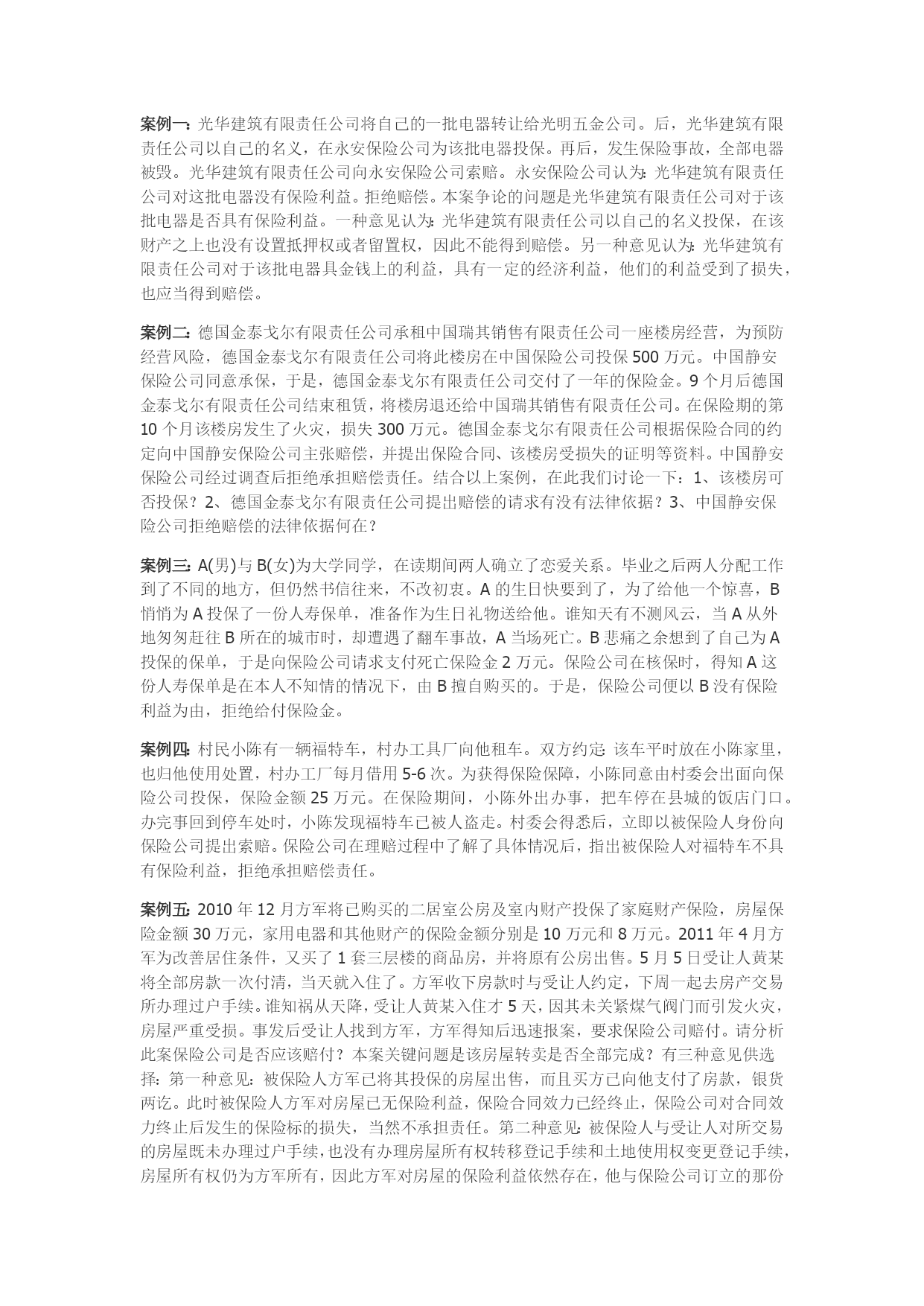 案例一：光华建筑有限责任公司将自己的一批电器转让给光明五金公司。后，光华建筑有限责任公司以自己的名义，在永安保险公司为该批电器投保。再后，发生保险事故，全部电器被毁。光华建筑有限责任公司向永安保险公司索赔。永安保险公司认为：光华建筑有限责任公司对这批电器没有保险利益。拒绝赔偿。本案争论的问题是光华建筑有限责任公司对于该批电器是否具有保险利益。一种意见认为：光华建筑有限责任公司以自己的名义投保，在该财产之上也没有设置抵押权或者留置权，因此不能得到赔偿。另一种意见认为：光华建筑有限责任公司对于该批电器具金钱上的利益，具有一定的经济利益，他们的利益受到了损失，也应当得到赔偿。

案例二：德国金泰戈尔有限责任公司承租中国瑞其销售有限责任公司一座楼房经营，为预防经营风险，德国金泰戈尔有限责任公司将此楼房在中国保险公司投保 500 万元。中国静安保险公司同意承保，于是，德国金泰戈尔有限责任公司交付了一年的保险金。9 个月后德国金泰戈尔有限责任公司结束租赁，将楼房退还给中国瑞其销售有限责任公司。在保险期的第 10 个月该楼房发生了火灾，损失 300 万元。德国金泰戈尔有限责任公司根据保险合同的约定向中国静安保险公司主张赔偿，并提出保险合同、该楼房受损失的证明等资料。中国静安保险公司经过调查后拒绝承担赔偿责任。结合以上案例，在此我们讨论一下：1、该楼房可否投保？2、德国金泰戈尔有限责任公司提出赔偿的请求有没有法律依据？3、中国静安保险公司拒绝赔偿的法律依据何在？

案例三：A(男)与 B(女)为大学同学，在读期间两人确立了恋爱关系。毕业之后两人分配工作到了不同的地方，但仍然书信往来，不改初衷。A 的生日快要到了，为了给他一个惊喜，B 悄悄为 A 投保了一份人寿保单，准备作为生日礼物送给他。谁知天有不测风云，当 A 从外地匆匆赶往 B 所在的城市时，却遭遇了翻车事故，A 当场死亡。B 悲痛之余想到了自己为 A 投保的保单，于是向保险公司请求支付死亡保险金 2 万元。保险公司在核保时，得知 A 这份人寿保单是在本人不知情的情况下，由 B 擅自购买的。于是，保险公司便以 B 没有保险利益为由，拒绝给付保险金。

案例四：村民小陈有一辆福特车，村办工具厂向他租车。双方约定：该车平时放在小陈家里，也归他使用处置，村办工厂每月借用 5-6 次。为获得保险保障，小陈同意由村委会出面向保险公司投保，保险金额 25 万元。在保险期间，小陈外出办事，把车停在县城的饭店门口。办完事回到停车处时，小陈发现福特车已被人盗走。村委会得悉后，立即以被保险人身份向保险公司提出索赔。保险公司在理赔过程中了解了具体情况后，指出被保险人对福特车不具有保险利益，拒绝承担赔偿责任。

案例五：2010 年 12 月方军将已购买的二居室公房及室内财产投保了家庭财产保险，房屋保险金额 30 万元，家用电器和其他财产的保险金额分别是 10 万元和 8 万元。2011 年 4 月方军为改善居住条件，又买了 1 套三层楼的商品房，并将原有公房出售。5 月 5 日受让人黄某将全部房款一次付清，当天就入住了。方军收下房款时与受让人约定，下周一起去房产交易所办理过户手续。谁知祸从天降，受让人黄某入住才 5 天，因其未关紧煤气阀门而引发火灾，房屋严重受损。事发后受让人找到方军，方军得知后迅速报案，要求保险公司赔付。请分析此案保险公司是否应该赔付？本案关键问题是该房屋转卖是否全部完成？有三种意见供选择：第一种意见：被保险人方军已将其投保的房屋出售，而且买方已向他支付了房款，银货两讫。此时被保险人方军对房屋已无保险利益，保险合同效力已经终止，保险公司对合同效力终止后发生的保险标的损失，当然不承担责任。第二种意见：被保险人与受让人对所交易的房屋既未办理过户手续，也没有办理房屋所有权转移登记手续和土地使用权变更登记手续，房屋所有权仍为方军所有，因此方军对房屋的保险利益依然存在，他与保险公司订立的那份